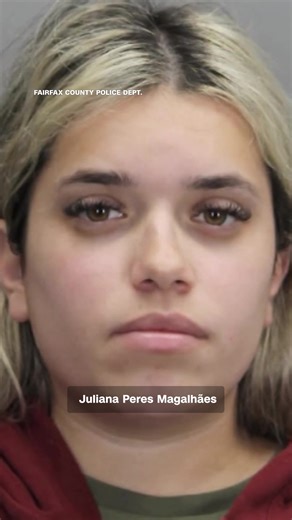 FAIRFAX COUNTY POLICE DEPT.

Juliana Peres Magalhães